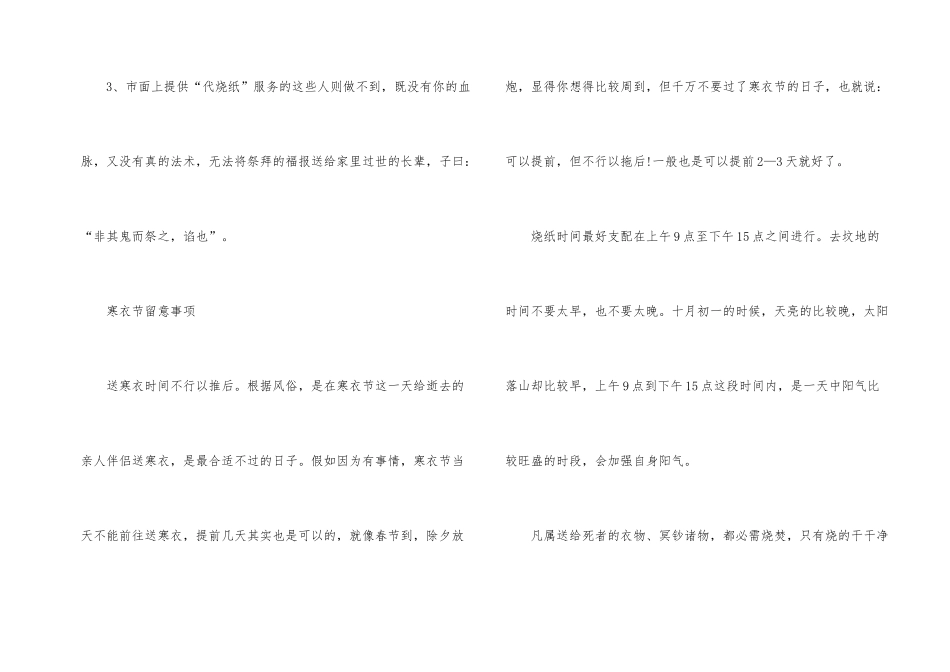 3、市面上提供“代烧纸”服务的这些人则做不到，既没有你的血脉，又没有真的法术，无法将祭拜的福报送给家里过世的长辈，子曰：“非其鬼而祭之，谄也”。

寒衣节留意事项

送寒衣时间不行以推后。根据风俗，是在寒衣节这一天给逝去的亲人伴侣送寒衣，是最合适不过的日子。假如因为有事情，寒衣节当天不能前往送寒衣，提前几天其实也是可以的，就像春节到，除夕放炮，显得你想得比较周到，但千万不要过了寒衣节的日子，也就说：可以提前，但不行以拖后!一般也是可以提前2—3天就好了。

烧纸时间最好支配在上午9点至下午15点之间进行。去坟地的时间不要太早，也不要太晚。十月初一的时候，天亮的比较晚，太阳落山却比较早，上午9点到下午15点这段时间内，是一天中阳气比较旺盛的时段，会加强自身阳气。

凡属送给死者的衣物、冥钞诸物，都必需烧焚，只有烧的干干净